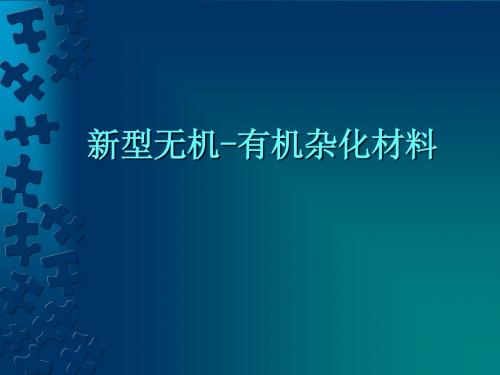 新型无机-有机杂化材料